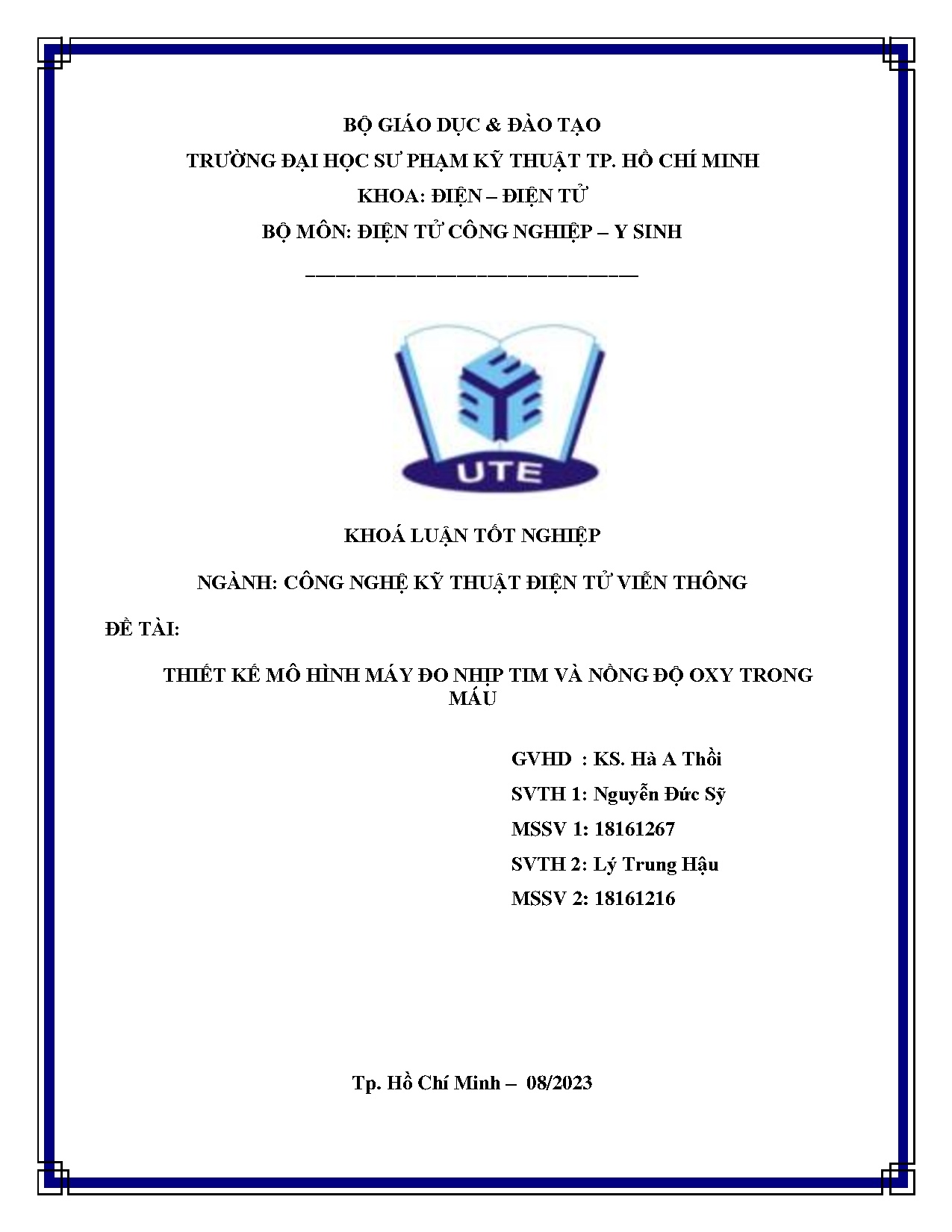 BỘ GIÁO DỤC & ĐÀO TẠO

TRƯỜNG ĐẠI HỌC SƯ PHẠM KỸ THUẬT TP. HỒ CHÍ MINH

KHOA: ĐIỆN – ĐIỆN TỬ

BỘ MÔN: ĐIỆN TỬ CÔNG NGHIỆP – Y SINH

____

UTE

KHOÁ LUẬN TỐT NGHIỆP

NGÀNH: CÔNG NGHỆ KỸ THUẬT ĐIỆN TỬ VIỄN THÔNG

ĐỀ TÀI:

THIẾT KẾ MÔ HÌNH MÁY ĐO NHỊP TIM VÀ NỒNG ĐỘ OXY TRONG MÁU

GVHD : KS. Hà A Thồi

SVTH 1: Nguyễn Đức Sỹ

MSSV 1: 18161267

SVTH 2: Lý Trung Hậu

MSSV 2: 18161216

Tp. Hồ Chí Minh – 08/2023